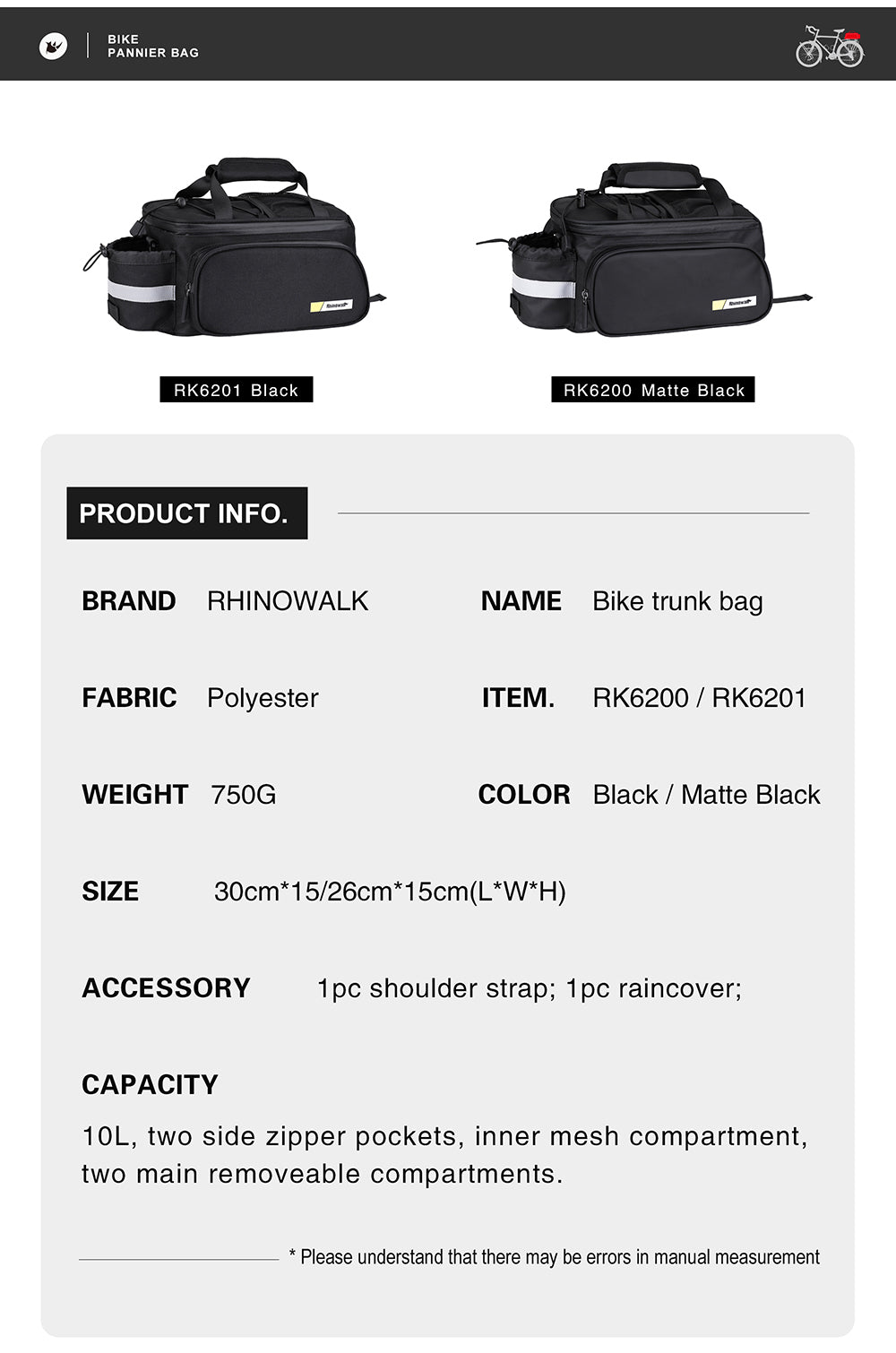 BIKE
PANNIER BAG

Rhinowalk

Rhinowalk

RK6201 Black

RK6200 Matte Black

PRODUCT INFO.

BRAND RHINOWALK

NAME Bike trunk bag

FABRIC Polyester

ITEM. RK6200 / RK6201

WEIGHT 750G

COLOR Black / Matte Black

SIZE 30cm*15/26cm*15cm(L*W*H)

ACCESSORY 1pc shoulder strap; 1pc raincover;

CAPACITY

10L, two side zipper pockets, inner mesh compartment, two main removeable compartments.

* Please understand that there may be errors in manual measurement